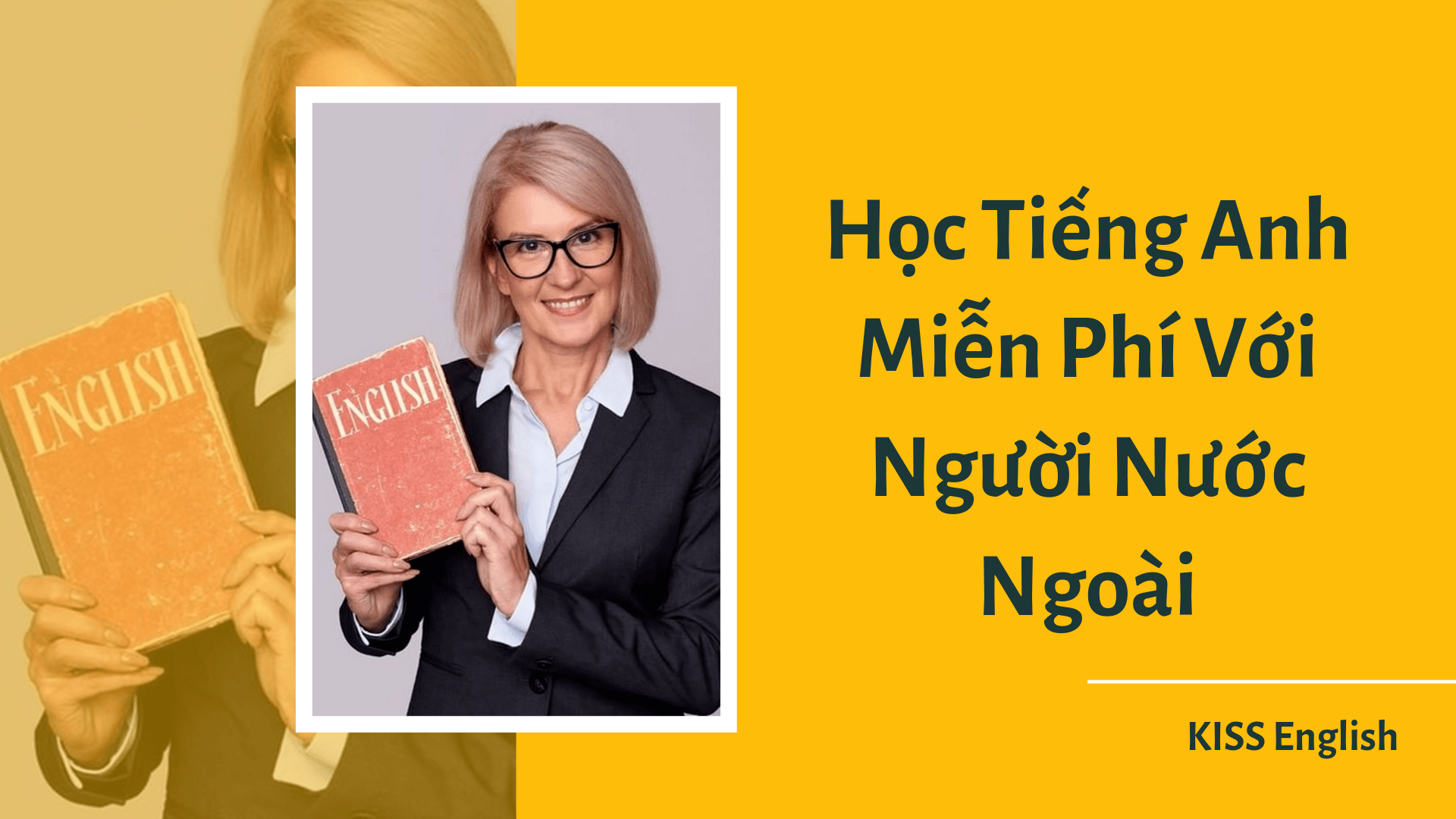 ENGLISH

ENGLISH

Học Tiếng Anh Miễn Phí Với Người Nước Ngoài

KISS English